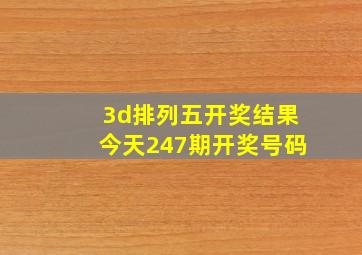 3d排列五开奖结果
今天247期开奖号码